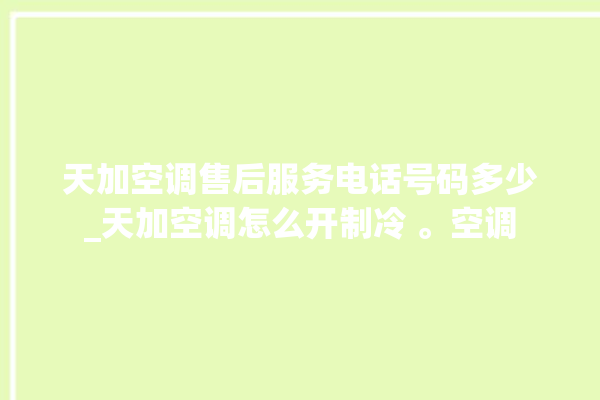 天加空调售后服务电话号码多少_天加空调怎么开制冷 。空调